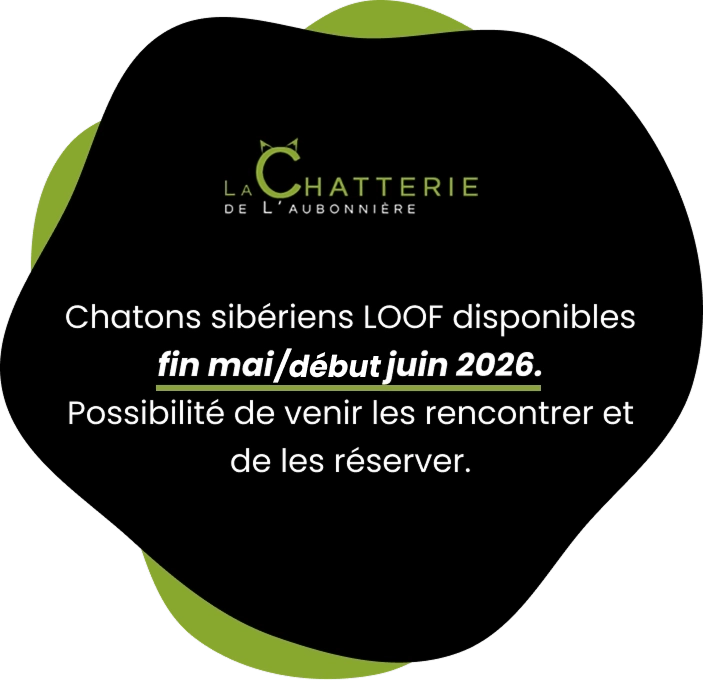 LA CHATTERIE
DE L'AUBONNIÈRE

Chatons sibériens LOOF disponibles fin mai/début juin 2026. Possibilité de venir les rencontrer et de les réserver.